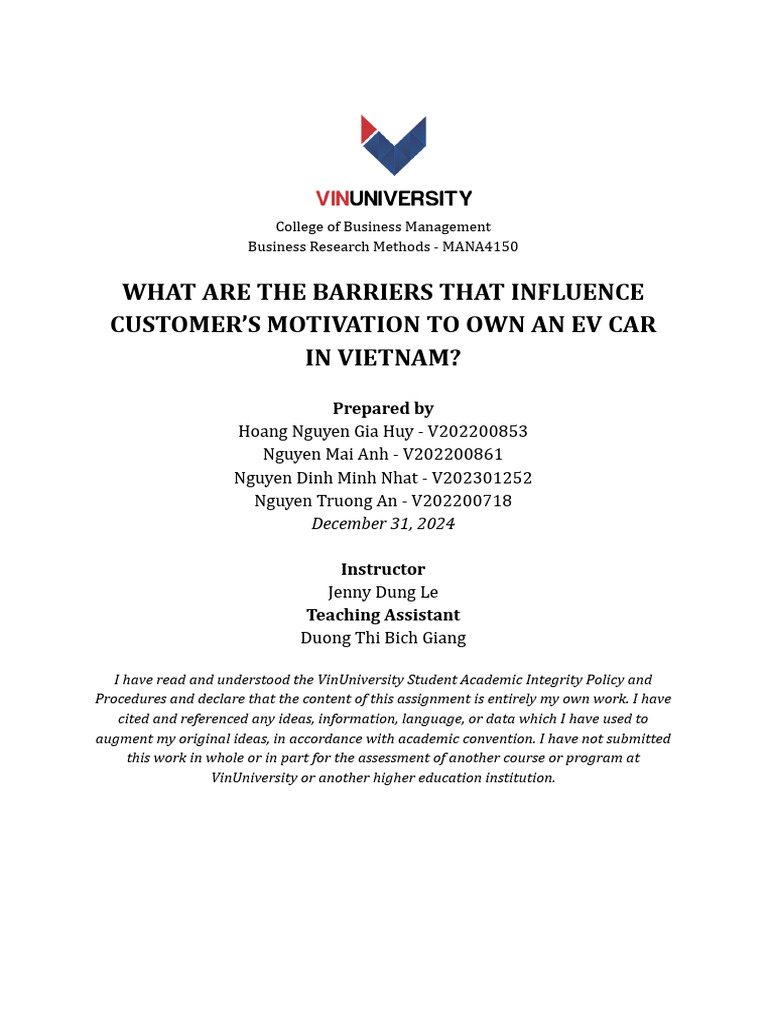 VINUNIVERSITY

College of Business Management
Business Research Methods - MANA4150

WHAT ARE THE BARRIERS THAT INFLUENCE CUSTOMER'S MOTIVATION TO OWN AN EV CAR IN VIETNAM?

Prepared by
Hoang Nguyen Gia Huy - V202200853
Nguyen Mai Anh - V202200861
Nguyen Dinh Minh Nhat - V202301252
Nguyen Truong An - V202200718
December 31, 2024

Instructor
Jenny Dung Le
Teaching Assistant
Duong Thi Bich Giang

I have read and understood the VinUniversity Student Academic Integrity Policy and Procedures and declare that the content of this assignment is entirely my own work. I have cited and referenced any ideas, information, language, or data which I have used to augment my original ideas, in accordance with academic convention. I have not submitted this work in whole or in part for the assessment of another course or program at VinUniversity or another higher education institution.